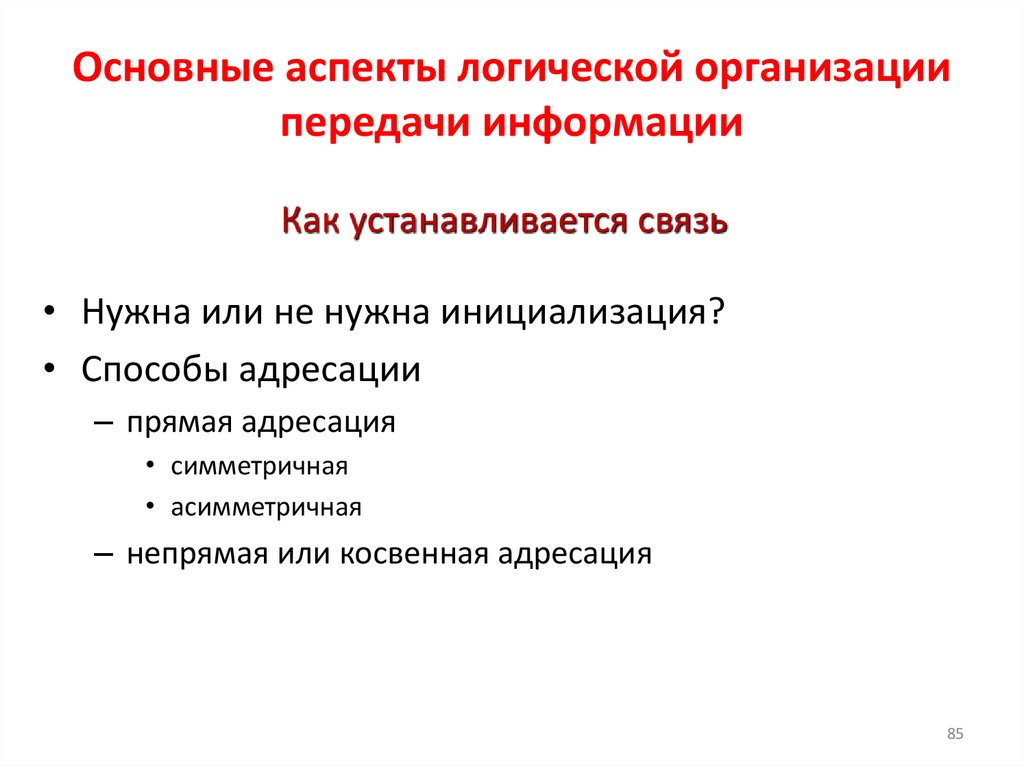 Основные аспекты логической организации передачи информации

Как устанавливается связь

• Нужна или не нужна инициализация?
• Способы адресации
– прямая адресация
• симметричная
• асимметричная
– непрямая или косвенная адресация

85